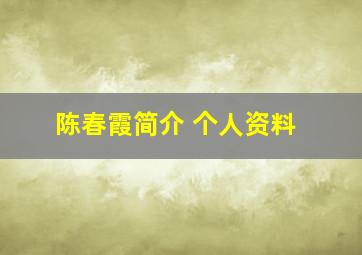 陈春霞简介 个人资料